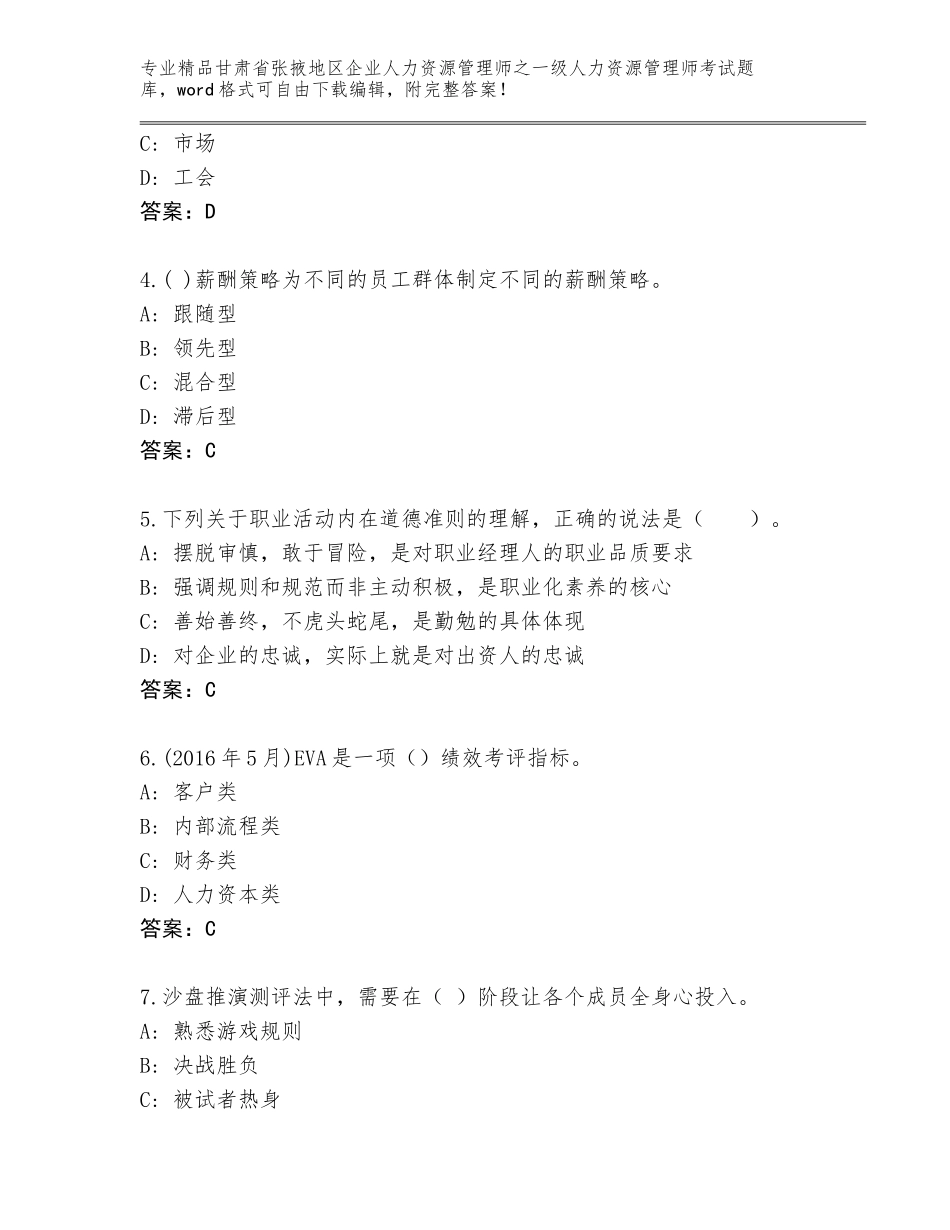 专业精品甘肃省张掖地区企业人力资源管理师之一级人力资源管理师考试题库，word格式可自由下载编辑，附完整答案！

C：市场
D：工会
答案：D

4.( )薪酬策略为不同的员工群体制定不同的薪酬策略。
A：跟随型
B：领先型
C：混合型
D：滞后型
答案：C

5.下列关于职业活动内在道德准则的理解，正确的说法是（　　）。
A：摆脱审慎，敢于冒险，是对职业经理人的职业品质要求
B：强调规则和规范而非主动积极，是职业化素养的核心
C：善始善终，不虎头蛇尾，是勤勉的具体体现
D：对企业的忠诚，实际上就是对出资人的忠诚
答案：C

6.(2016年5月)EVA是一项（）绩效考评指标。
A：客户类
B：内部流程类
C：财务类
D：人力资本类
答案：C

7.沙盘推演测评法中，需要在（ ）阶段让各个成员全身心投入。
A：熟悉游戏规则
B：决战胜负
C：被试者热身